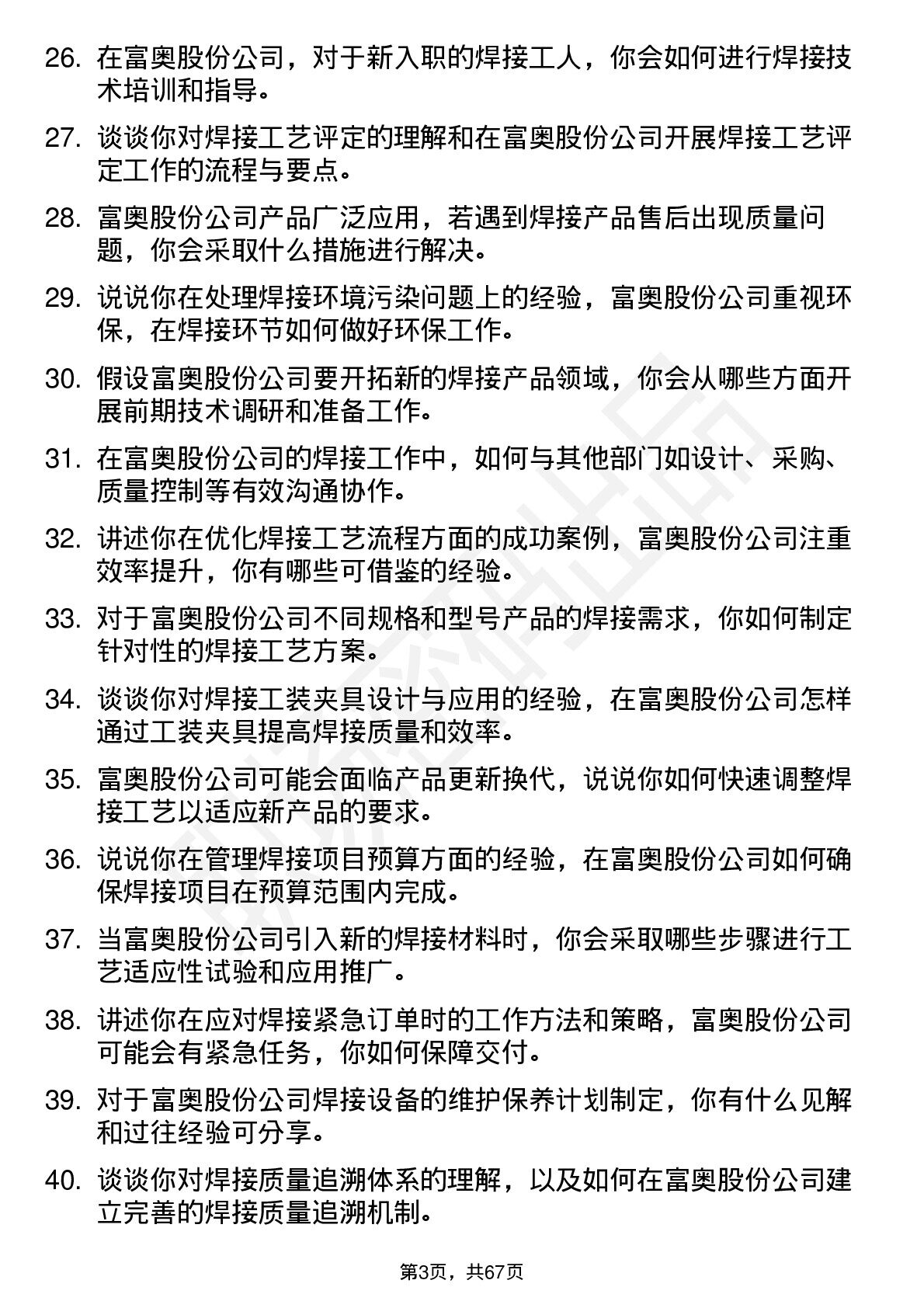 26. 在富奥股份公司，对于新入职的焊接工人，你会如何进行焊接技术培训和指导。

27. 谈谈你对焊接工艺评定的理解和在富奥股份公司开展焊接工艺评定工作的流程与要点。

28. 富奥股份公司产品广泛应用，若遇到焊接产品售后出现质量问题，你会采取什么措施进行解决。

29. 说说你在处理焊接环境污染问题上的经验，富奥股份公司重视环保，在焊接环节如何做好环保工作。

30. 假设富奥股份公司要开拓新的焊接产品领域，你会从哪些方面开展前期技术调研和准备工作。

31. 在富奥股份公司的焊接工作中，如何与其他部门如设计、采购、质量控制等有效沟通协作。

32. 讲述你在优化焊接工艺流程方面的成功案例，富奥股份公司注重效率提升，你有哪些可借鉴的经验。

33. 对于富奥股份公司不同规格和型号产品的焊接需求，你如何制定针对性的焊接工艺方案。

34. 谈谈你对焊接工装夹具设计与应用的经验，在富奥股份公司怎样通过工装夹具提高焊接质量和效率。

35. 富奥股份公司可能会面临产品更新换代，说说你如何快速调整焊接工艺以适应新产品的要求。

36. 说说你在管理焊接项目预算方面的经验，在富奥股份公司如何确保焊接项目在预算范围内完成。

37. 当富奥股份公司引入新的焊接材料时，你会采取哪些步骤进行工艺适应性试验和应用推广。

38. 讲述你在应对焊接紧急订单时的工作方法和策略，富奥股份公司可能会有紧急任务，你如何保障交付。

39. 对于富奥股份公司焊接设备的维护保养计划制定，你有什么见解和过往经验可分享。

40. 谈谈你对焊接质量追溯体系的理解，以及如何在富奥股份公司建立完善的焊接质量追溯机制。

第3页，共67页